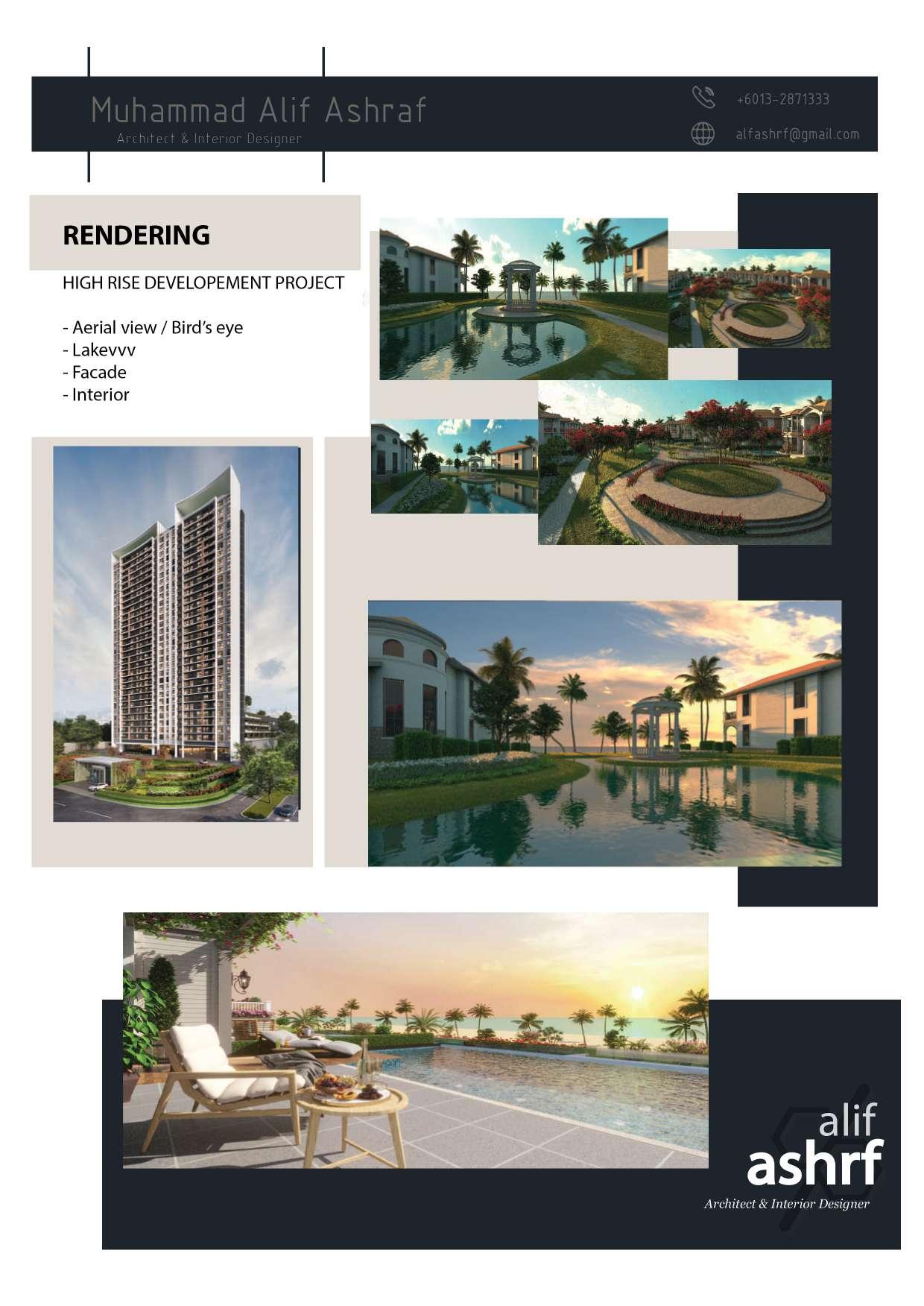 Muhammad Alif Ashraf
Architect & Interior Designer

+6013-2871333

alfashrf@gmail.com

RENDERING

HIGH RISE DEVELOPEMENT PROJECT

- Aerial view / Bird's eye
- Lakevvv
- Facade
- Interior

alif
ashrf
Architect & Interior Designer